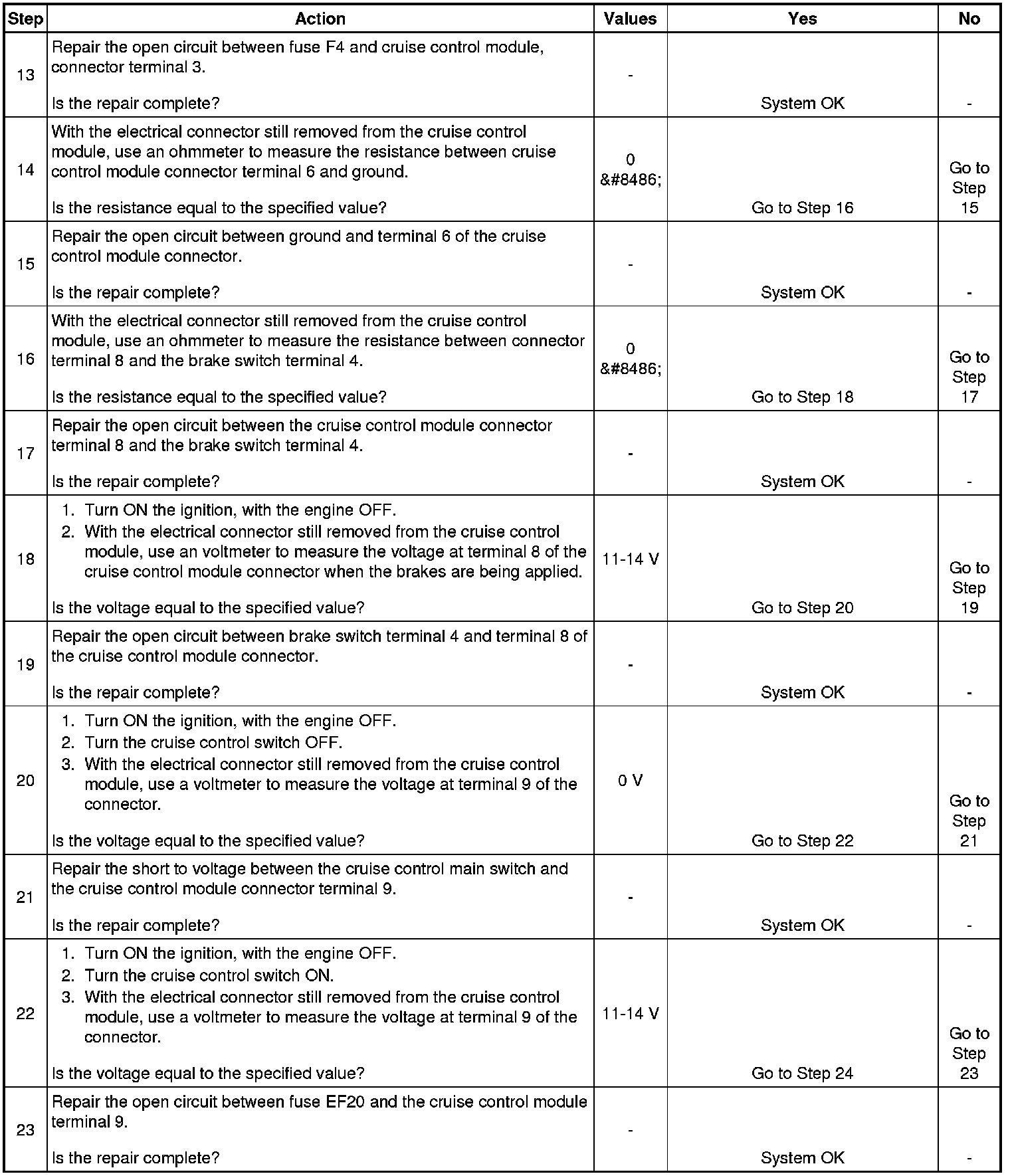 | Step | Action | Values | Yes | No |
|---|---|---|---|---|
| 13 | Repair the open circuit between fuse F4 and cruise control module, connector terminal 3. Is the repair complete? | - | System OK | - |
| 14 | With the electrical connector still removed from the cruise control module, use an ohmmeter to measure the resistance between cruise control module connector terminal 6 and ground. Is the resistance equal to the specified value? | 0 &#8486; | Go to Step 16 | Go to Step 15 |
| 15 | Repair the open circuit between ground and terminal 6 of the cruise control module connector. Is the repair complete? | - | System OK | - |
| 16 | With the electrical connector still removed from the cruise control module, use an ohmmeter to measure the resistance between connector terminal 8 and the brake switch terminal 4. Is the resistance equal to the specified value? | 0 &#8486; | Go to Step 18 | Go to Step 17 |
| 17 | Repair the open circuit between the cruise control module connector terminal 8 and the brake switch terminal 4. Is the repair complete? | - | System OK | - |
| 18 | 1. Turn ON the ignition, with the engine OFF. 2. With the electrical connector still removed from the cruise control module, use an voltmeter to measure the voltage at terminal 8 of the cruise control module connector when the brakes are being applied. Is the voltage equal to the specified value? | 11-14 V | Go to Step 20 | Go to Step 19 |
| 19 | Repair the open circuit between brake switch terminal 4 and terminal 8 of the cruise control module connector. Is the repair complete? | - | System OK | - |
| 20 | 1. Turn ON the ignition, with the engine OFF. 2. Turn the cruise control switch OFF. 3. With the electrical connector still removed from the cruise control module, use a voltmeter to measure the voltage at terminal 9 of the connector. Is the voltage equal to the specified value? | 0 V | Go to Step 22 | Go to Step 21 |
| 21 | Repair the short to voltage between the cruise control main switch and the cruise control module connector terminal 9. Is the repair complete? | - | System OK | - |
| 22 | 1. Turn ON the ignition, with the engine OFF. 2. Turn the cruise control switch ON. 3. With the electrical connector still removed from the cruise control module, use a voltmeter to measure the voltage at terminal 9 of the connector. Is the voltage equal to the specified value? | 11-14 V | Go to Step 24 | Go to Step 23 |
| 23 | Repair the open circuit between fuse EF20 and the cruise control module terminal 9. Is the repair complete? | - | System OK | - |